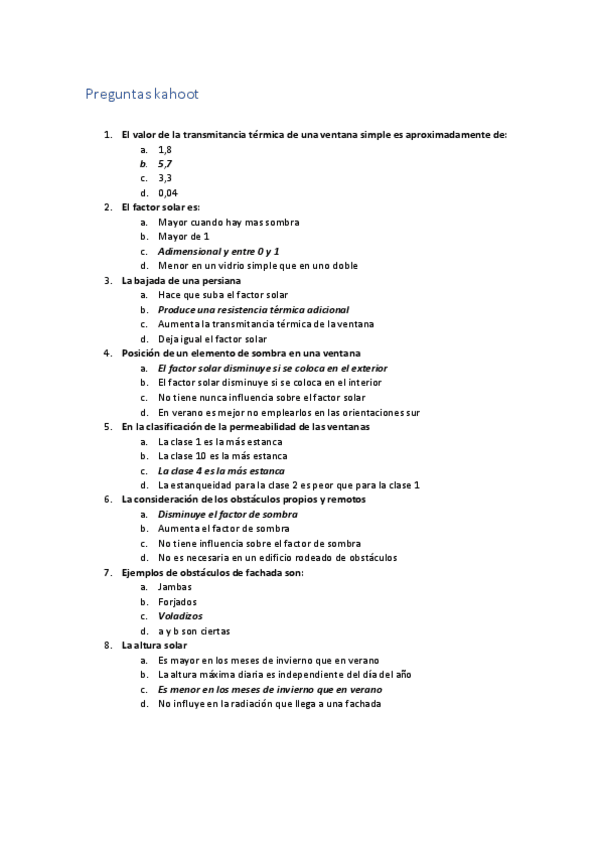 Preguntas kahoot

1. El valor de la transmitancia térmica de una ventana simple es aproximadamente de:
a. 1,8
b. 5,7
c. 3,3
d. 0,04
2. El factor solar es:
a. Mayor cuando hay mas sombra
b. Mayor de 1
c. Adimensional y entre 0 y 1
d. Menor en un vidrio simple que en uno doble
3. La bajada de una persiana
a. Hace que suba el factor solar
b. Produce una resistencia térmica adicional
c. Aumenta la transmitancia térmica de la ventana
d. Deja igual el factor solar
4. Posición de un elemento de sombra en una ventana
a. El factor solar disminuye si se coloca en el exterior
b. El factor solar disminuye si se coloca en el interior
c. No tiene nunca influencia sobre el factor solar
d. En verano es mejor no emplearlos en las orientaciones sur
5. En la clasificación de la permeabilidad de las ventanas
a. La clase 1 es la más estanca
b. La clase 10 es la más estanca
c. La clase 4 es la más estanca
d. La estanqueidad para la clase 2 es peor que para la clase 1
6. La consideración de los obstáculos propios y remotos
a. Disminuye el factor de sombra
b. Aumenta el factor de sombra
c. No tiene influencia sobre el factor de sombra
d. No es necesaria en un edificio rodeado de obstáculos
7. Ejemplos de obstáculos de fachada son:
a. Jambas
b. Forjados
c. Voladizos
d. a y b son ciertas
8. La altura solar
a. Es mayor en los meses de invierno que en verano
b. La altura máxima diaria es independiente del día del año
c. Es menor en los meses de invierno que en verano
d. No influye en la radiación que llega a una fachada